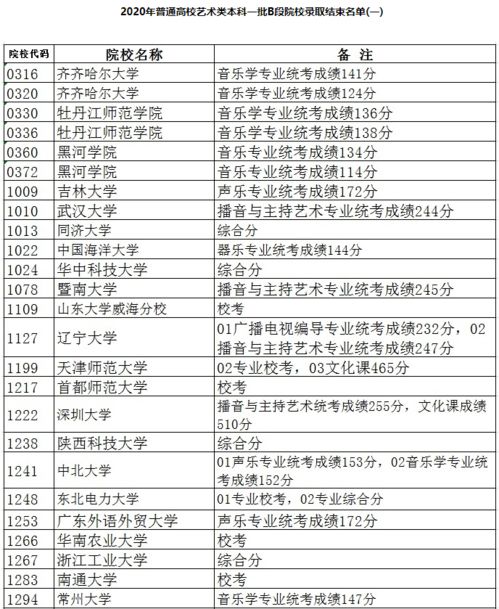 2020年普通高校艺术类本科一批B段院校录取结束名单(一)

| 院校代码 | 院校名称 | 备 注 |
|---|---|---|
| 0316 | 齐齐哈尔大学 | 音乐学专业统考成绩141分 |
| 0320 | 齐齐哈尔大学 | 音乐学专业统考成绩124分 |
| 0330 | 牡丹江师范学院 | 音乐学专业统考成绩136分 |
| 0336 | 牡丹江师范学院 | 音乐学专业统考成绩138分 |
| 0360 | 黑河学院 | 音乐专业统考成绩134分 |
| 0372 | 黑河学院 | 音乐专业统考成绩114分 |
| 1009 | 吉林大学 | 声乐专业统考成绩172分 |
| 1010 | 武汉大学 | 播音与主持艺术专业统考成绩244分 |
| 1013 | 同济大学 | 综合分 |
| 1022 | 中国海洋大学 | 器乐专业统考成绩144分 |
| 1024 | 华中科技大学 | 综合分 |
| 1078 | 暨南大学 | 播音与主持艺术专业统考成绩245分 |
| 1109 | 山东大学威海分校 | 校考 |
| 1127 | 辽宁大学 | 01广播电视编导专业统考成绩232分，02播音与主持艺术专业统考成绩247分 |
| 1199 | 天津师范大学 | 02专业校考，03文化课465分 |
| 1217 | 首都师范大学 | 校考 |
| 1222 | 深圳大学 | 播音与主持艺术统考成绩255分，文化课成绩510分 |
| 1238 | 陕西科技大学 | 综合分 |
| 1241 | 中北大学 | 01声乐专业统考成绩153分，02音乐学专业统考成绩152分 |
| 1248 | 东北电力大学 | 01专业校考，02专业综合分 |
| 1253 | 广东外语外贸大学 | 声乐专业统考成绩172分 |
| 1266 | 华南农业大学 | 校考 |
| 1267 | 浙江工业大学 | 综合分 |
| 1283 | 南通大学 | 校考 |
| 1294 | 常州大学 | 音乐学专业统考成绩147分 |